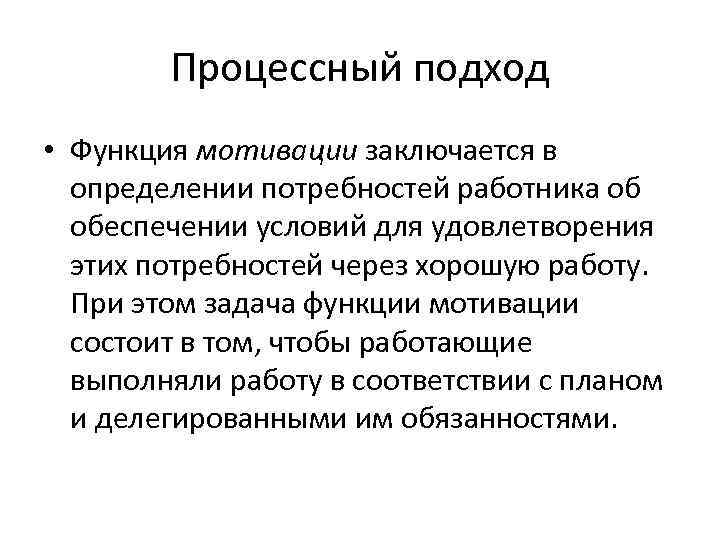 Процессный подход

• Функция мотивации заключается в определении потребностей работника об обеспечении условий для удовлетворения этих потребностей через хорошую работу. При этом задача функции мотивации состоит в том, чтобы работающие выполняли работу в соответствии с планом и делегированными им обязанностями.